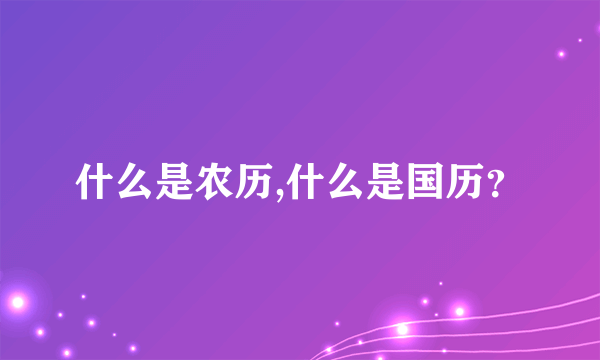 什么是农历,什么是国历?